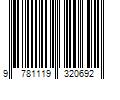 9 781119 320692